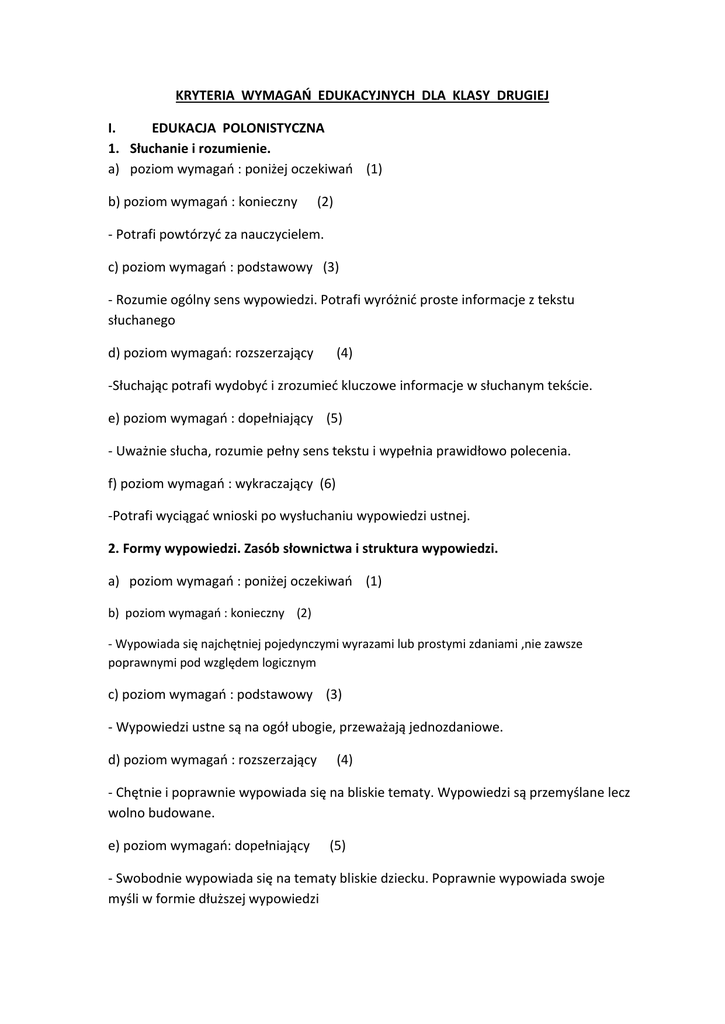 KRYTERIA WYMAGAŃ EDUKACYJNYCH DLA KLASY DRUGIEJ

I. EDUKACJA POLONISTYCZNA

1. Słuchanie i rozumienie.

a) poziom wymagań : poniżej oczekiwań (1)

b) poziom wymagań : konieczny (2)

- Potrafi powtórzyć za nauczycielem.

c) poziom wymagań : podstawowy (3)

- Rozumie ogólny sens wypowiedzi. Potrafi wyróżnić proste informacje z tekstu słuchanego

d) poziom wymagań: rozszerzający (4)

-Słuchając potrafi wydobyć i zrozumieć kluczowe informacje w słuchanym tekście.

e) poziom wymagań : dopełniający (5)

- Uważnie słucha, rozumie pełny sens tekstu i wypełnia prawidłowo polecenia.

f) poziom wymagań : wykraczający (6)

-Potrafi wyciągać wnioski po wysłuchaniu wypowiedzi ustnej.

2. Formy wypowiedzi. Zasób słownictwa i struktura wypowiedzi.

a) poziom wymagań : poniżej oczekiwań (1)

b) poziom wymagań : konieczny (2)

- Wypowiada się najchętniej pojedynczymi wyrazami lub prostymi zdaniami ,nie zawsze poprawnymi pod względem logicznym

c) poziom wymagań : podstawowy (3)

- Wypowiedzi ustne są na ogół ubogie, przeważają jednozdaniowe.

d) poziom wymagań : rozszerzający (4)

- Chętnie i poprawnie wypowiada się na bliskie tematy. Wypowiedzi są przemyślane lecz wolno budowane.

e) poziom wymagań: dopełniający (5)

- Swobodnie wypowiada się na tematy bliskie dziecku. Poprawnie wypowiada swoje myśli w formie dłuższej wypowiedzi